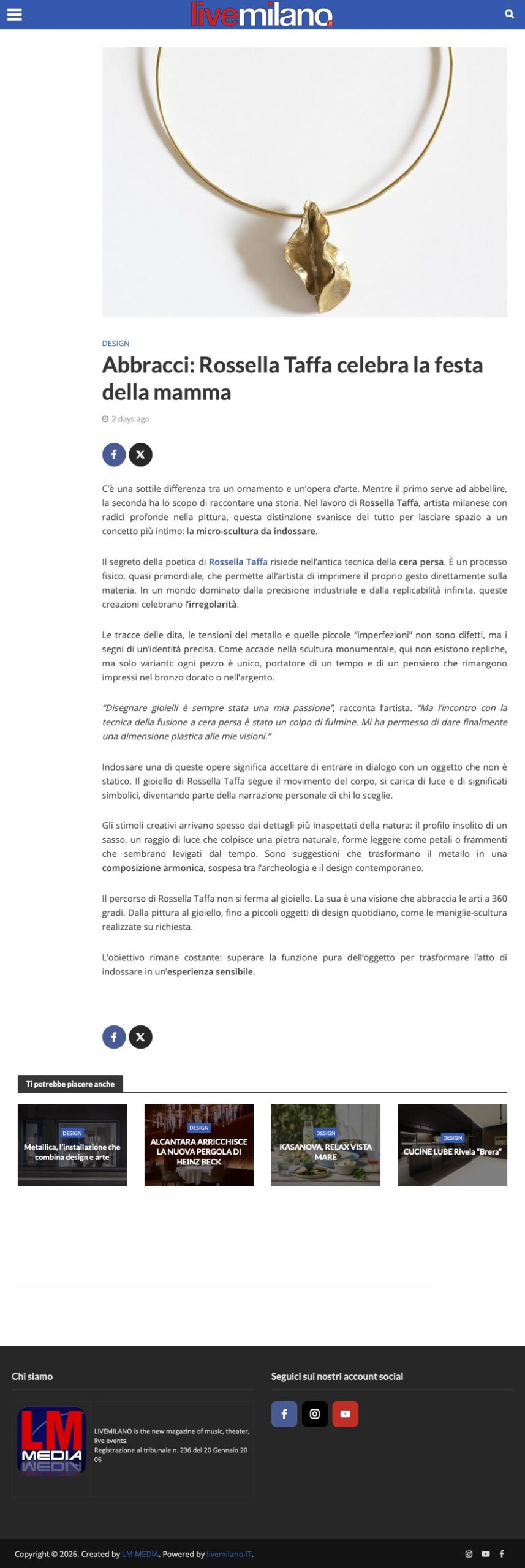 livemilano.it

DESIGN

Abbracci: Rossella Taffa celebra la festa della mamma

2 days ago

C'è una sottile differenza tra un ornamento e un'opera d'arte. Mentre il primo serve ad abbellire, la seconda ha lo scopo di raccontare una storia. Nel lavoro di Rossella Taffa, artista milanese con radici profonde nella pittura, questa distinzione svanisce del tutto per lasciare spazio a un concetto più intimo: la micro-scultura da indossare.

Il segreto della poetica di Rossella Taffa risiede nell'antica tecnica della cera persa. È un processo fisico, quasi primordiale, che permette all'artista di imprimere il proprio gesto direttamente sulla materia. In un mondo dominato dalla precisione industriale e dalla replicabilità infinita, queste creazioni celebrano l'irregolarità.

Le tracce delle dita, le tensioni del metallo e quelle piccole "imperfezioni" non sono difetti, ma i segni di un'identità precisa. Come accade nella scultura monumentale, qui non esistono repliche, ma solo varianti: ogni pezzo è unico, portatore di un tempo e di un pensiero che rimangono impressi nel bronzo dorato o nell'argento.

"Disegnare gioielli è sempre stata una mia passione", racconta l'artista. "Ma l'incontro con la tecnica della fusione a cera persa è stato un colpo di fulmine. Mi ha permesso di dare finalmente una dimensione plastica alle mie visioni."

Indossare una di queste opere significa accettare di entrare in dialogo con un oggetto che non è statico. Il gioiello di Rossella Taffa segue il movimento del corpo, si carica di luce e di significati simbolici, diventando parte della narrazione personale di chi lo sceglie.

Gli stimoli creativi arrivano spesso dai dettagli più inaspettati della natura: il profilo insolito di un sasso, un raggio di luce che colpisce una pietra naturale, forme leggere come petali o frammenti che sembrano levigati dal tempo. Sono suggestioni che trasformano il metallo in una composizione armonica, sospesa tra l'archeologia e il design contemporaneo.

Il percorso di Rossella Taffa non si ferma al gioiello. La sua è una visione che abbraccia le arti a 360 gradi. Dalla pittura al gioiello, fino a piccoli oggetti di design quotidiano, come le maniglie-scultura realizzate su richiesta.

L'obiettivo rimane costante: superare la funzione pura dell'oggetto per trasformare l'atto di indossare in un'esperienza sensibile.

Ti potrebbe piacere anche

DESIGN
Metallica, l'installazione che combina design e arte

DESIGN
ALCANTARA ARRICCHISCE LA NUOVA PERGOLA DI HEINZ BECK

DESIGN
KASANOVA, RELAX VISTA MARE

DESIGN
CUCINE LUBE Rivela "Brera"

Chi siamo

LM MEDIA

LIVEMILANO is the new magazine of music, theater, live events.
Registrazione al tribunale n. 236 del 20 Gennaio 2006

Seguici sui nostri account social

Copyright © 2026. Created by LM MEDIA. Powered by livemilano.IT.